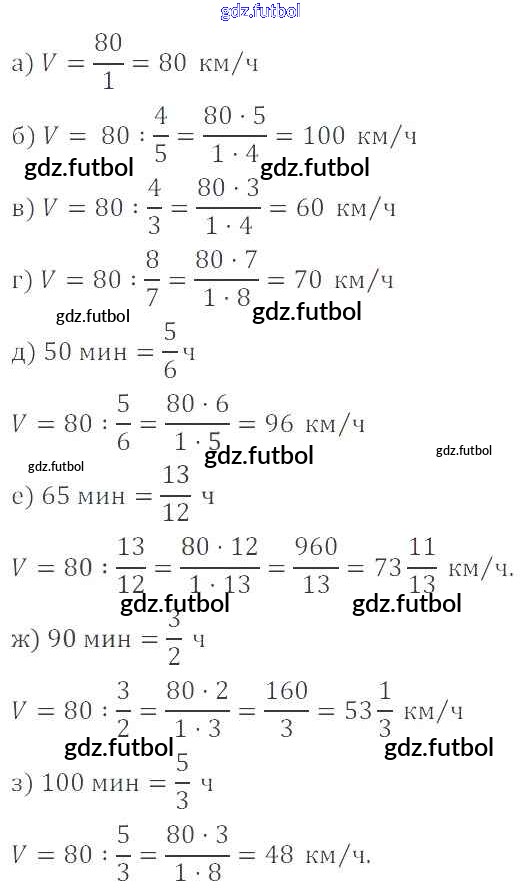 а) $V = \frac{80}{1} = 80$ км/ч

б) $V = 80 : \frac{4}{5} = \frac{80 \cdot 5}{1 \cdot 4} = 100$ км/ч

в) $V = 80 : \frac{4}{3} = \frac{80 \cdot 3}{1 \cdot 4} = 60$ км/ч

г) $V = 80 : \frac{8}{7} = \frac{80 \cdot 7}{1 \cdot 8} = 70$ км/ч

д) 50 мин $= \frac{5}{6}$ ч

$V = 80 : \frac{5}{6} = \frac{80 \cdot 6}{1 \cdot 5} = 96$ км/ч

е) 65 мин $= \frac{13}{12}$ ч

$V = 80 : \frac{13}{12} = \frac{80 \cdot 12}{1 \cdot 13} = \frac{960}{13} = 73\frac{11}{13}$ км/ч.

ж) 90 мин $= \frac{3}{2}$ ч

$V = 80 : \frac{3}{2} = \frac{80 \cdot 2}{1 \cdot 3} = \frac{160}{3} = 53\frac{1}{3}$ км/ч

з) 100 мин $= \frac{5}{3}$ ч

$V = 80 : \frac{5}{3} = \frac{80 \cdot 3}{1 \cdot 8} = 48$ км/ч.

gdz.futbol